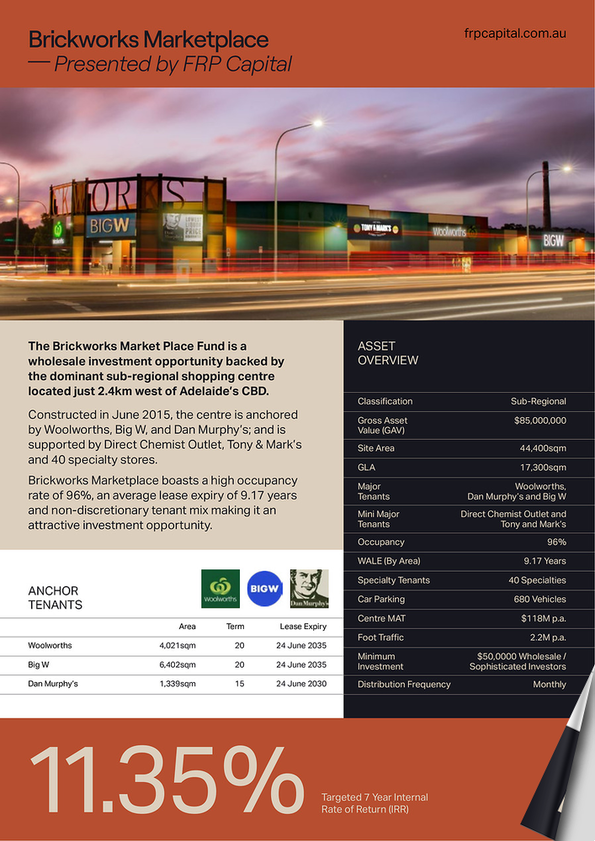 Brickworks Marketplace
— Presented by FRP Capital

frpcapital.com.au

KWORKS

BIG W

TONY & MARK'S

Woolworths

BIG W

The Brickworks Market Place Fund is a wholesale investment opportunity backed by the dominant sub-regional shopping centre located just 2.4km west of Adelaide's CBD.

Constructed in June 2015, the centre is anchored by Woolworths, Big W, and Dan Murphy's; and is supported by Direct Chemist Outlet, Tony & Mark's and 40 specialty stores.

Brickworks Marketplace boasts a high occupancy rate of 96%, an average lease expiry of 9.17 years and non-discretionary tenant mix making it an attractive investment opportunity.

ANCHOR TENANTS

Woolworths

BIG W

Dan Murphy's

| | Area | Term | Lease Expiry |
|---|---|---|---|
| Woolworths | 4,021sqm | 20 | 24 June 2035 |
| Big W | 6,402sqm | 20 | 24 June 2035 |
| Dan Murphy's | 1,339sqm | 15 | 24 June 2030 |

ASSET OVERVIEW

| | |
|---|---|
| Classification | Sub-Regional |
| Gross Asset Value (GAV) | $85,000,000 |
| Site Area | 44,400sqm |
| GLA | 17,300sqm |
| Major Tenants | Woolworths, Dan Murphy's and Big W |
| Mini Major Tenants | Direct Chemist Outlet and Tony and Mark's |
| Occupancy | 96% |
| WALE (By Area) | 9.17 Years |
| Specialty Tenants | 40 Specialties |
| Car Parking | 680 Vehicles |
| Centre MAT | $118M p.a. |
| Foot Traffic | 2.2M p.a. |
| Minimum Investment | $50,0000 Wholesale / Sophisticated Investors |
| Distribution Frequency | Monthly |

11.35%

Targeted 7 Year Internal Rate of Return (IRR)